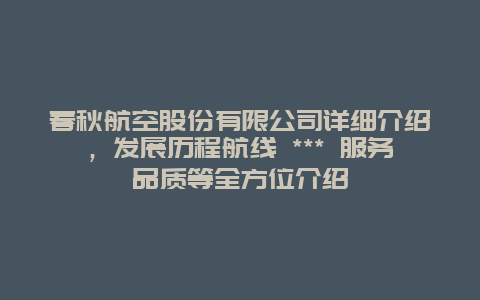 春秋航空股份有限公司详细介绍，发展历程航线 *** 服务品质等全方位介绍